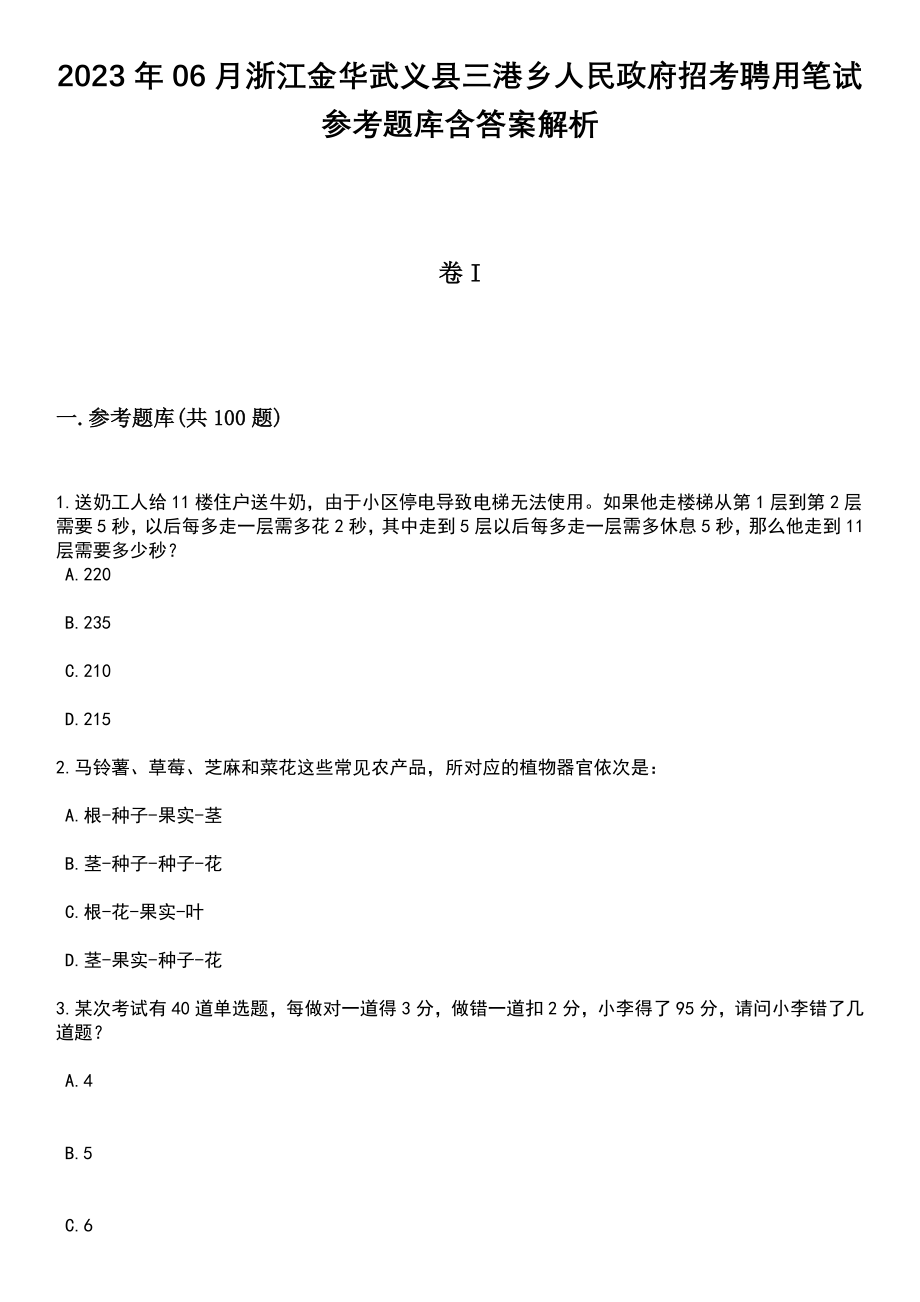 2023年06月浙江金华武义县三港乡人民政府招考聘用笔试参考题库含答案解析

卷I

一.参考题库(共100题)

1.送奶工人给11楼住户送牛奶，由于小区停电导致电梯无法使用。如果他走楼梯从第1层到第2层需要5秒，以后每多走一层需多花2秒，其中走到5层以后每多走一层需多休息5秒，那么他走到11层需要多少秒？

A.220

B.235

C.210

D.215

2.马铃薯、草莓、芝麻和菜花这些常见农产品，所对应的植物器官依次是：

A.根-种子-果实-茎

B.茎-种子-种子-花

C.根-花-果实-叶

D.茎-果实-种子-花

3.某次考试有40道单选题，每做对一道得3分，做错一道扣2分，小李得了95分，请问小李错了几道题？

A.4

B.5

C.6